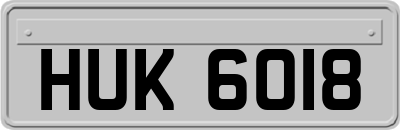 HUK 6018